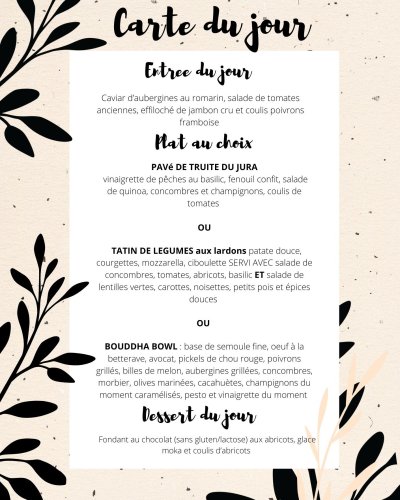 Carte du jour

Entree du jour

Caviar d'aubergines au romarin, salade de tomates anciennes, effiloché de jambon cru et coulis poivrons framboise

Plat au choix

PAVé DE TRUITE DU JURA
vinaigrette de pêches au basilic, fenouil confit, salade de quinoa, concombres et champignons, coulis de tomates

OU

TATIN DE LEGUMES aux lardons patate douce, courgettes, mozzarella, ciboulette SERVI AVEC salade de concombres, tomates, abricots, basilic ET salade de lentilles vertes, carottes, noisettes, petits pois et épices douces

OU

BOUDDHA BOWL : base de semoule fine, oeuf à la betterave, avocat, pickels de chou rouge, poivrons grillés, billes de melon, aubergines grillées, concombres, morbier, olives marinées, cacahuètes, champignons du moment caramélisés, pesto et vinaigrette du moment

Dessert du jour

Fondant au chocolat (sans gluten/lactose) aux abricots, glace moka et coulis d'abricots